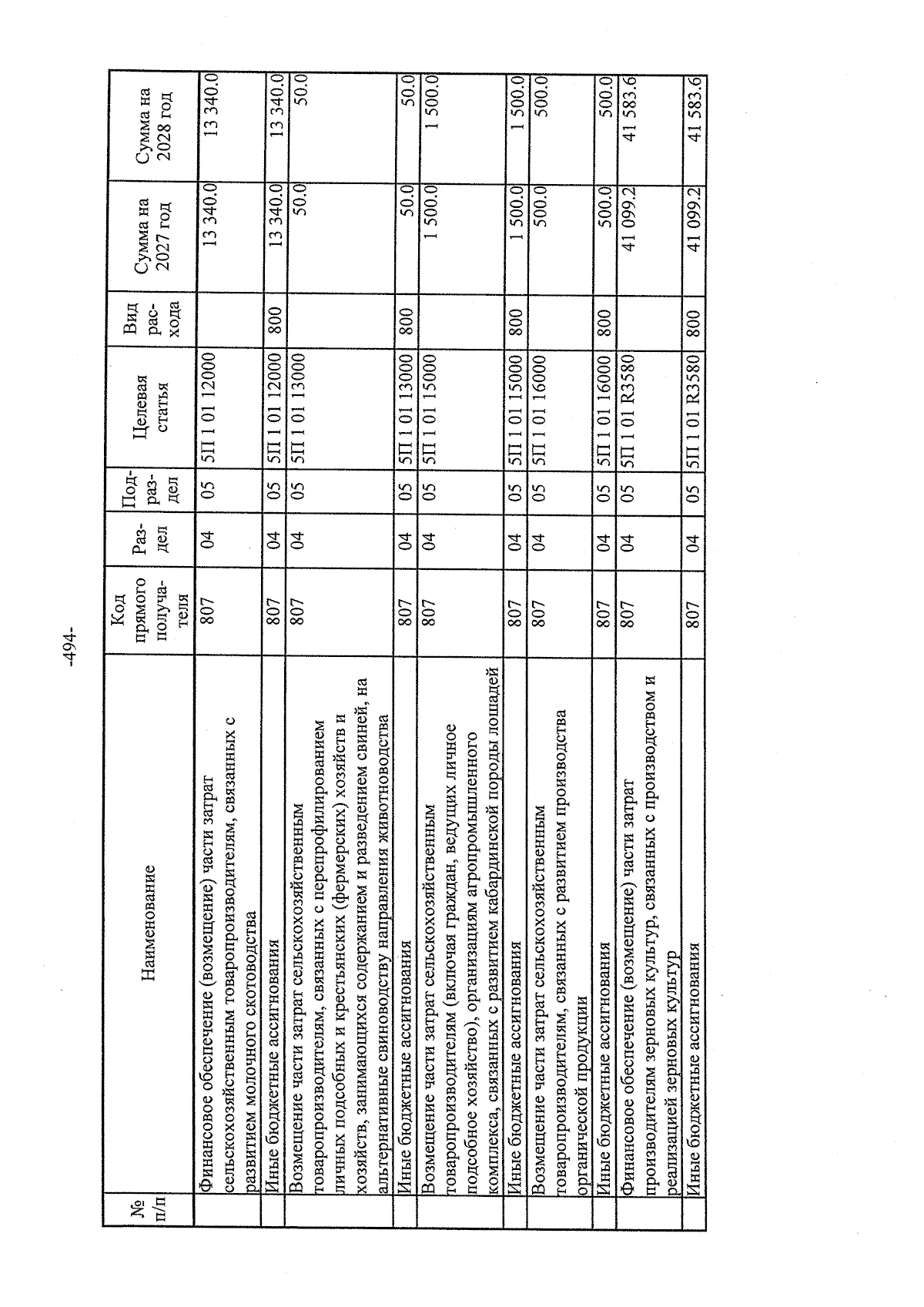 -494-

| № п/п | Наименование | Код прямого получателя | Раздел | Подраздел | Целевая статья | Вид расхода | Сумма на 2027 год | Сумма на 2028 год |
|---|---|---|---|---|---|---|---|---|
| | Финансовое обеспечение (возмещение) части затрат сельскохозяйственным товаропроизводителям, связанных с развитием молочного скотоводства | 807 | 04 | 05 | 5П 1 01 12000 | | 13 340.0 | 13 340.0 |
| | Иные бюджетные ассигнования | 807 | 04 | 05 | 5П 1 01 12000 | 800 | 13 340.0 | 13 340.0 |
| | Возмещение части затрат сельскохозяйственным товаропроизводителям, связанных с перепрофилированием личных подсобных и крестьянских (фермерских) хозяйств и хозяйств, занимающихся содержанием и разведением свиней, на альтернативные свиноводству направления животноводства | 807 | 04 | 05 | 5П 1 01 13000 | | 50.0 | 50.0 |
| | Иные бюджетные ассигнования | 807 | 04 | 05 | 5П 1 01 13000 | 800 | 50.0 | 50.0 |
| | Возмещение части затрат сельскохозяйственным товаропроизводителям (включая граждан, ведущих личное подсобное хозяйство), организациям агропромышленного комплекса, связанных с развитием кабардинской породы лошадей | 807 | 04 | 05 | 5П 1 01 15000 | | 1 500.0 | 1 500.0 |
| | Иные бюджетные ассигнования | 807 | 04 | 05 | 5П 1 01 15000 | 800 | 1 500.0 | 1 500.0 |
| | Возмещение части затрат сельскохозяйственным товаропроизводителям, связанных с развитием производства органической продукции | 807 | 04 | 05 | 5П 1 01 16000 | | 500.0 | 500.0 |
| | Иные бюджетные ассигнования | 807 | 04 | 05 | 5П 1 01 16000 | 800 | 500.0 | 500.0 |
| | Финансовое обеспечение (возмещение) части затрат производителям зерновых культур, связанных с производством и реализацией зерновых культур | 807 | 04 | 05 | 5П 1 01 R3580 | | 41 099.2 | 41 583.6 |
| | Иные бюджетные ассигнования | 807 | 04 | 05 | 5П 1 01 R3580 | 800 | 41 099.2 | 41 583.6 |